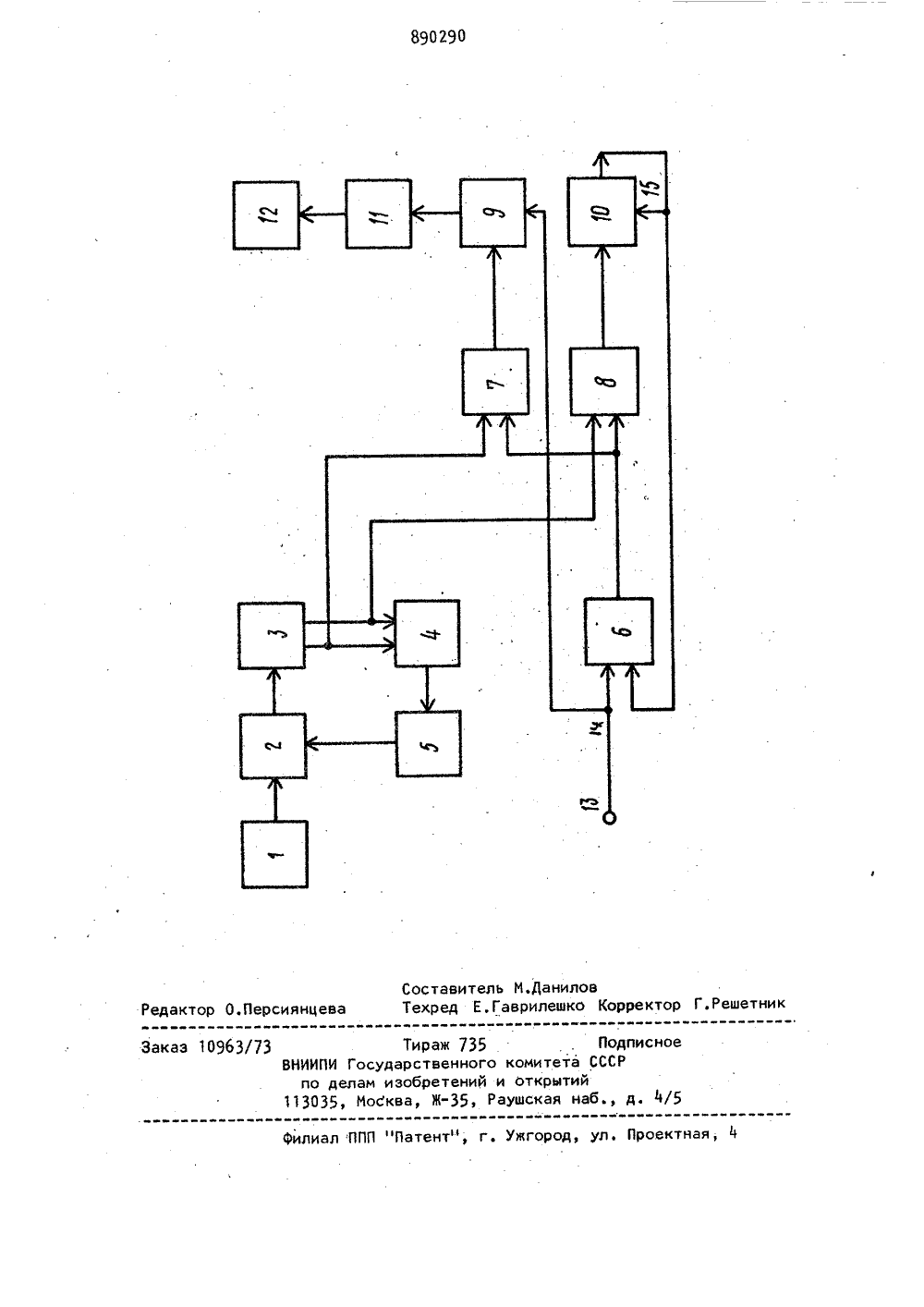 890290

12

11

9

10

15

7

8

3

4

6

2

5

14

1

13

Составитель М.Данилов
Редактор О.Персиянцева Техред Е.Гаврилешко Корректор Г.Решетник

Заказ 10963/73 Тираж 735 Подписное
ВНИИПИ Государственного комитета СССР
по делам изобретений и открытий
113035, Москва, Ж-35, Раушская наб., д. 4/5

Филиал ППП "Патент", г. Ужгород, ул. Проектная, 4